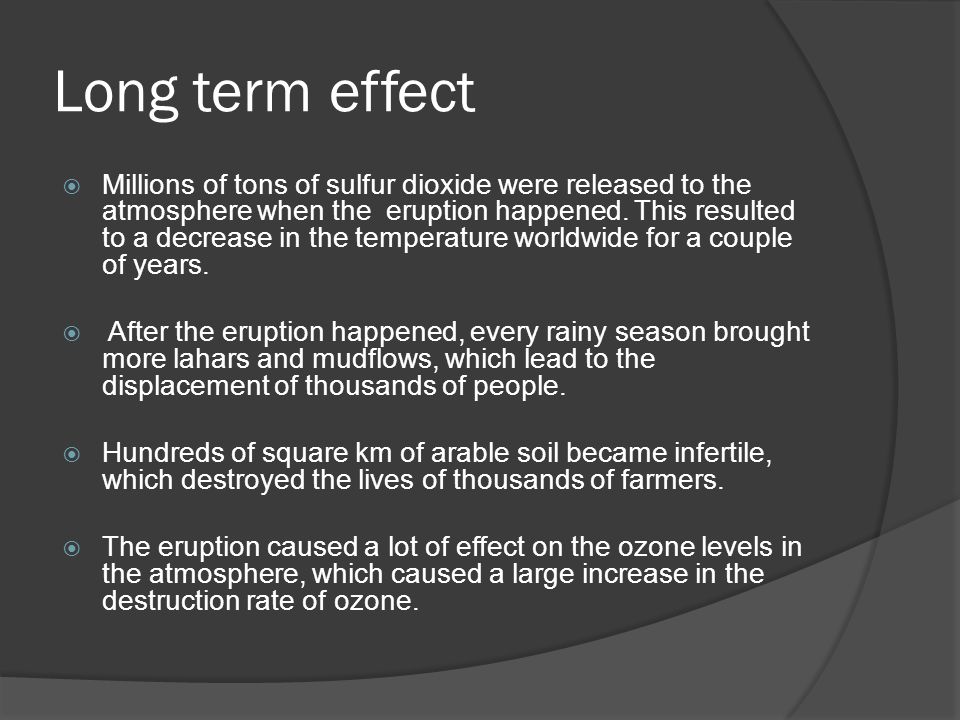 Long term effect

Millions of tons of sulfur dioxide were released to the atmosphere when the eruption happened. This resulted to a decrease in the temperature worldwide for a couple of years.

After the eruption happened, every rainy season brought more lahars and mudflows, which lead to the displacement of thousands of people.

Hundreds of square km of arable soil became infertile, which destroyed the lives of thousands of farmers.

The eruption caused a lot of effect on the ozone levels in the atmosphere, which caused a large increase in the destruction rate of ozone.